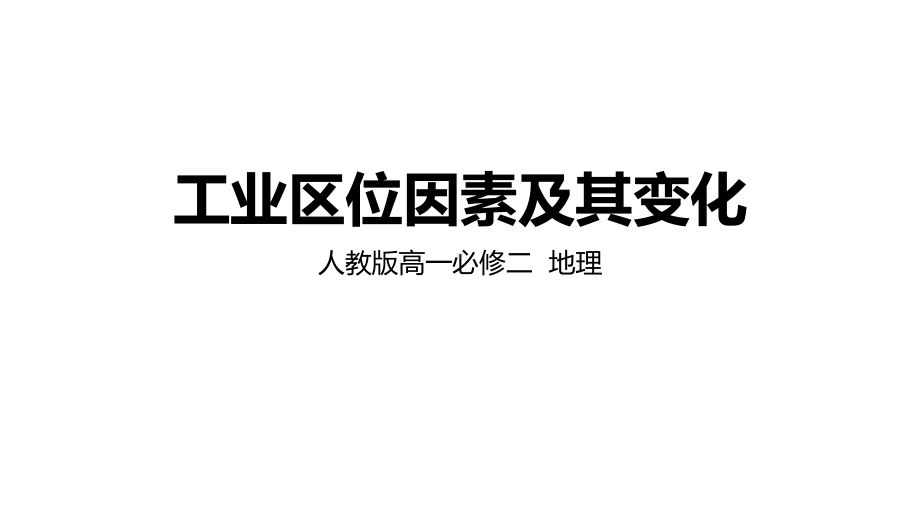 工业区位因素及其变化

人教版高一必修二 地理